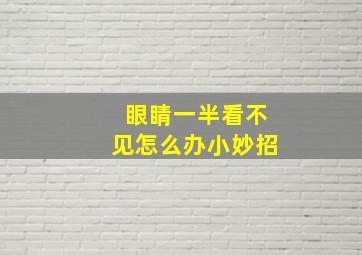 眼睛一半看不见怎么办小妙招